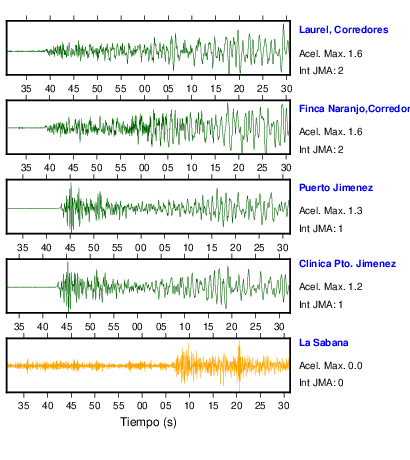 Laurel, Corredores
Acel. Max. 1.6
Int JMA: 2

35 40 45 50 55 00 05 10 15 20 25 30

Finca Naranjo,Corredor
Acel. Max. 1.6
Int JMA: 2

35 40 45 50 55 00 05 10 15 20 25 30

Puerto Jimenez
Acel. Max. 1.3
Int JMA: 1

35 40 45 50 55 00 05 10 15 20 25 30

Clinica Pto. Jimenez
Acel. Max. 1.2
Int JMA: 1

35 40 45 50 55 00 05 10 15 20 25 30

La Sabana
Acel. Max. 0.0
Int JMA: 0

35 40 45 50 55 00 05 10 15 20 25 30

Tiempo (s)